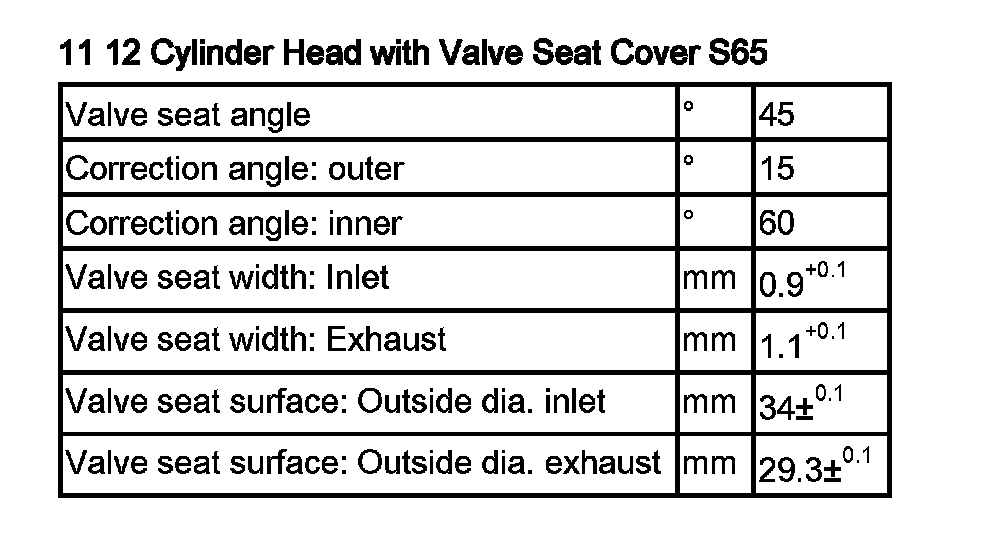 11 12 Cylinder Head with Valve Seat Cover S65

| Valve seat angle | ° | 45 |
|---|---|---|
| Correction angle: outer | ° | 15 |
| Correction angle: inner | ° | 60 |
| Valve seat width: Inlet | mm | $0.9^{+0.1}$ |
| Valve seat width: Exhaust | mm | $1.1^{+0.1}$ |
| Valve seat surface: Outside dia. inlet | mm | $34\pm^{0.1}$ |
| Valve seat surface: Outside dia. exhaust | mm | $29.3\pm^{0.1}$ |